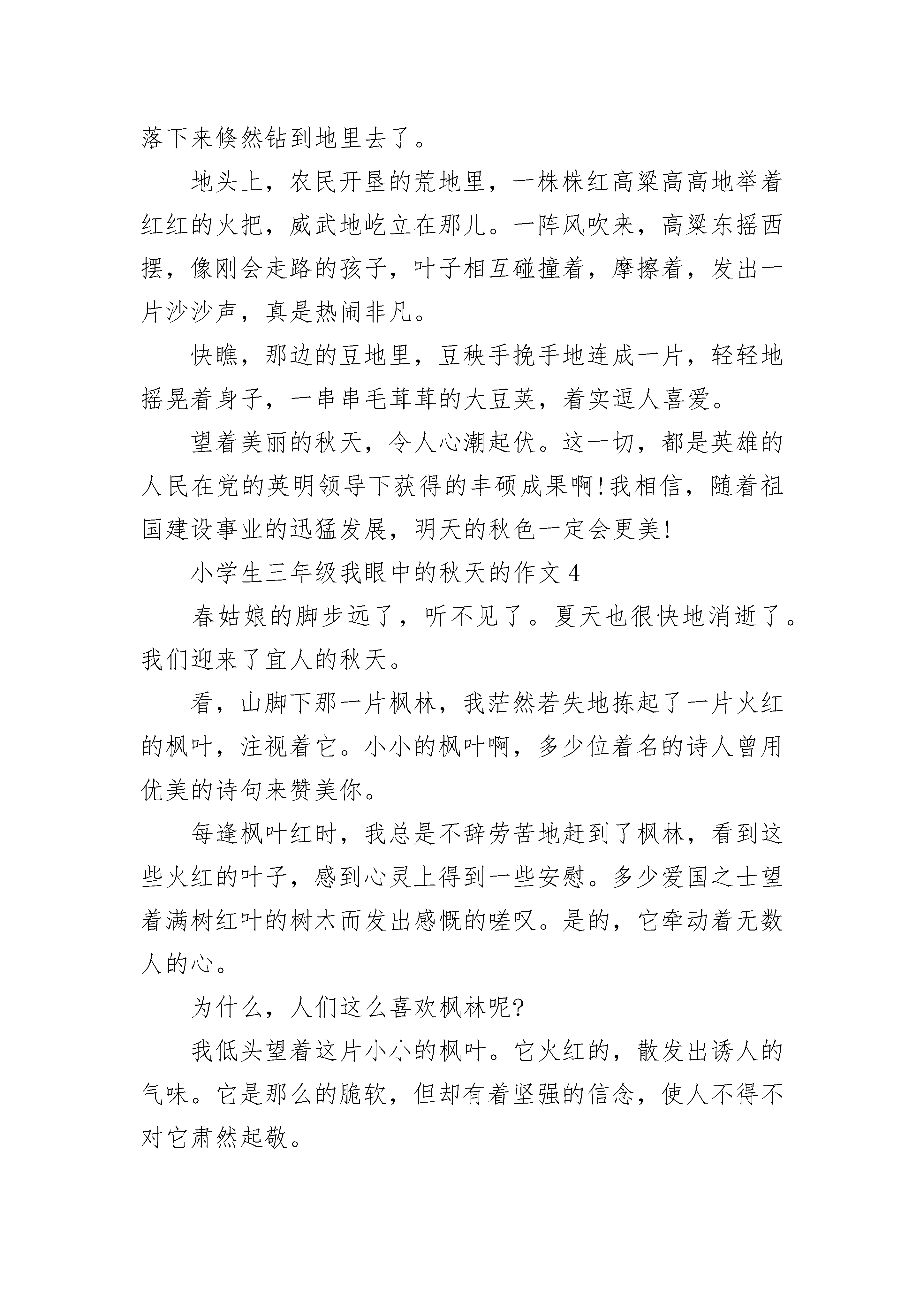 落下来倏然钻到地里去了。

地头上，农民开垦的荒地里，一株株红高粱高高地举着红红的火把，威武地屹立在那儿。一阵风吹来，高粱东摇西摆，像刚会走路的孩子，叶子相互碰撞着，摩擦着，发出一片沙沙声，真是热闹非凡。

快瞧，那边的豆地里，豆秧手挽手地连成一片，轻轻地摇晃着身子，一串串毛茸茸的大豆荚，着实逗人喜爱。

望着美丽的秋天，令人心潮起伏。这一切，都是英雄的人民在党的英明领导下获得的丰硕成果啊!我相信，随着祖国建设事业的迅猛发展，明天的秋色一定会更美!

小学生三年级我眼中的秋天的作文4

春姑娘的脚步远了，听不见了。夏天也很快地消逝了。我们迎来了宜人的秋天。

看，山脚下那一片枫林，我茫然若失地拣起了一片火红的枫叶，注视着它。小小的枫叶啊，多少位着名的诗人曾用优美的诗句来赞美你。

每逢枫叶红时，我总是不辞劳苦地赶到了枫林，看到这些火红的叶子，感到心灵上得到一些安慰。多少爱国之士望着满树红叶的树木而发出感慨的嗟叹。是的，它牵动着无数人的心。

为什么，人们这么喜欢枫林呢?

我低头望着这片小小的枫叶。它火红的，散发出诱人的气味。它是那么的脆软，但却有着坚强的信念，使人不得不对它肃然起敬。